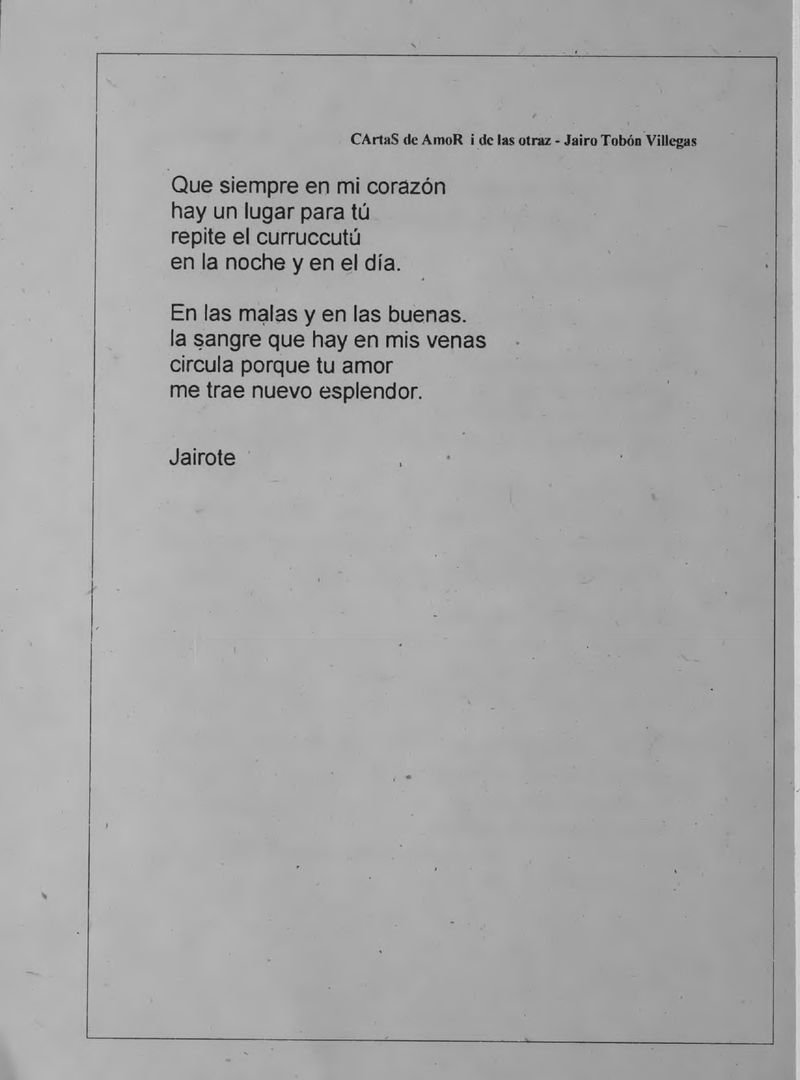 CArtaS de AmoR i de las otraz - Jairo Tobón Villegas

Que siempre en mi corazón
hay un lugar para tú
repite el curruccutú
en la noche y en el día.

En las malas y en las buenas.
la sangre que hay en mis venas
circula porque tu amor
me trae nuevo esplendor.

Jairote